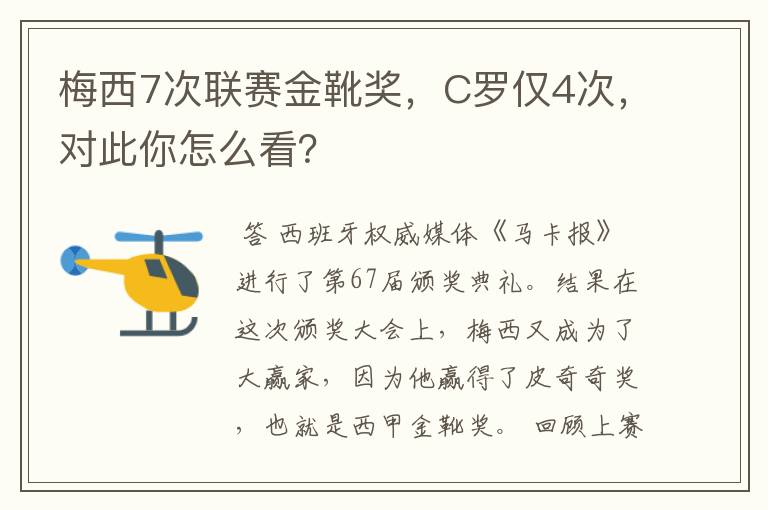 梅西7次联赛金靴奖，C罗仅4次，对此你怎么看?

答 西班牙权威媒体《马卡报》进行了第67届颁奖典礼。结果在这次颁奖大会上，梅西又成为了大赢家，因为他赢得了皮奇奇奖，也就是西甲金靴奖。 回顾上赛